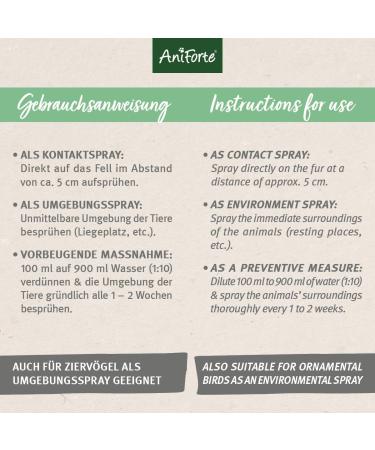 AniForte®

Gebrauchsanweisung

• ALS KONTAKTSPRAY:
Direkt auf das Fell im Abstand von ca. 5 cm aufsprühen.

• ALS UMGEBUNGSSPRAY:
Unmittelbare Umgebung der Tiere besprühen (Liegeplatz, etc.).

• VORBEUGENDE MASSNAHME:
100 ml auf 900 ml Wasser (1:10) verdünnen & die Umgebung der Tiere gründlich alle 1 – 2 Wochen besprühen.

AUCH FÜR ZIERVÖGEL ALS UMGEBUNGSSPRAY GEEIGNET

Instructions for use

• AS CONTACT SPRAY:
Spray directly on the fur at a distance of approx. 5 cm.

• AS ENVIRONMENT SPRAY:
Spray the immediate surroundings of the animals (resting places, etc.).

• AS A PREVENTIVE MEASURE:
Dilute 100 ml to 900 ml of water (1:10) & spray the animals' surroundings thoroughly every 1 to 2 weeks.

ALSO SUITABLE FOR ORNAMENTAL BIRDS AS AN ENVIRONMENTAL SPRAY